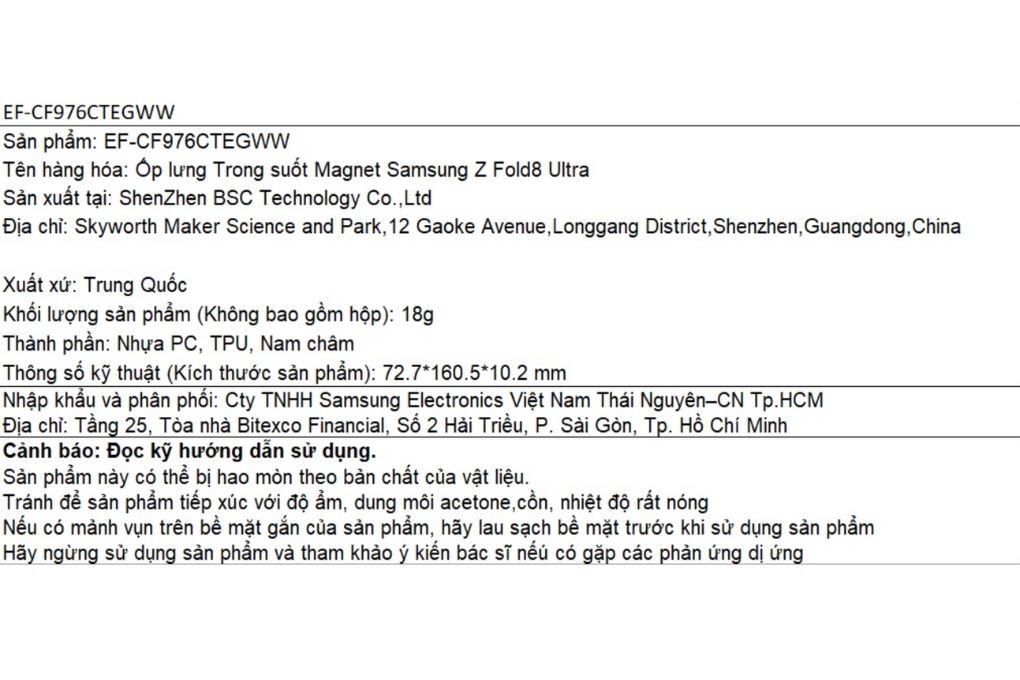 EF-CF976CTEGWW

Sản phẩm: EF-CF976CTEGWW
Tên hàng hóa: Ốp lưng Trong suốt Magnet Samsung Z Fold8 Ultra
Sản xuất tại: ShenZhen BSC Technology Co.,Ltd
Địa chỉ: Skyworth Maker Science and Park,12 Gaoke Avenue,Longgang District,Shenzhen,Guangdong,China

Xuất xứ: Trung Quốc
Khối lượng sản phẩm (Không bao gồm hộp): 18g
Thành phần: Nhựa PC, TPU, Nam châm
Thông số kỹ thuật (Kích thước sản phẩm): 72.7*160.5*10.2 mm

Nhập khẩu và phân phối: Cty TNHH Samsung Electronics Việt Nam Thái Nguyên–CN Tp.HCM
Địa chỉ: Tầng 25, Tòa nhà Bitexco Financial, Số 2 Hải Triều, P. Sài Gòn, Tp. Hồ Chí Minh

Cảnh báo: Đọc kỹ hướng dẫn sử dụng.
Sản phẩm này có thể bị hao mòn theo bản chất của vật liệu.
Tránh để sản phẩm tiếp xúc với độ ẩm, dung môi acetone,cồn, nhiệt độ rất nóng
Nếu có mảnh vụn trên bề mặt gắn của sản phẩm, hãy lau sạch bề mặt trước khi sử dụng sản phẩm
Hãy ngừng sử dụng sản phẩm và tham khảo ý kiến bác sĩ nếu có gặp các phản ứng dị ứng